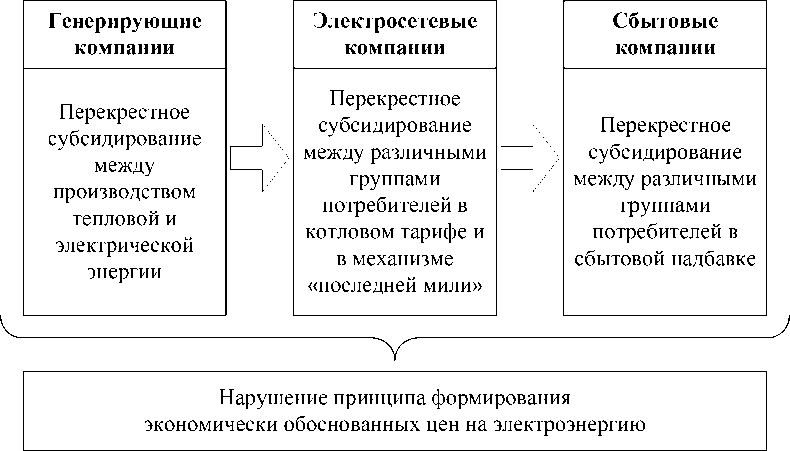 Генерирующие компании

Перекрестное субсидирование между производством тепловой и электрической энергии

Электросетевые компании

Перекрестное субсидирование между различными группами потребителей в котловом тарифе и в механизме «последней мили»

Сбытовые компании

Перекрестное субсидирование между различными группами потребителей в сбытовой надбавке

Нарушение принципа формирования экономически обоснованных цен на электроэнергию